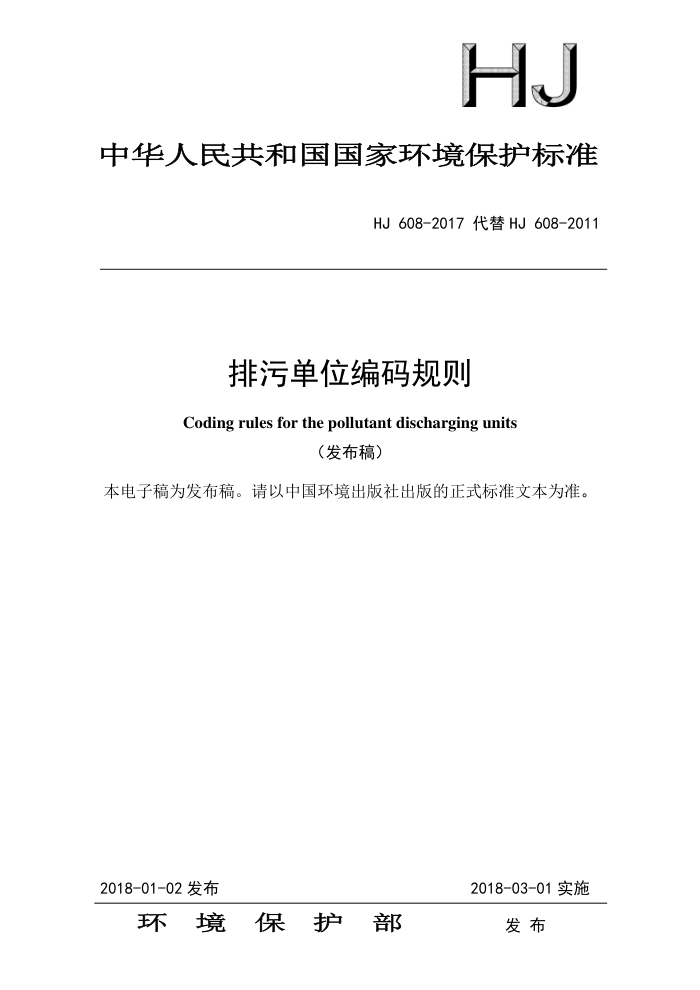 HJ

中华人民共和国国家环境保护标准

HJ 608-2017 代替 HJ 608-2011

排污单位编码规则

Coding rules for the pollutant discharging units

（发布稿）

本电子稿为发布稿。请以中国环境出版社出版的正式标准文本为准。

2018-01-02 发布

2018-03-01 实施

环 境 保 护 部 发 布